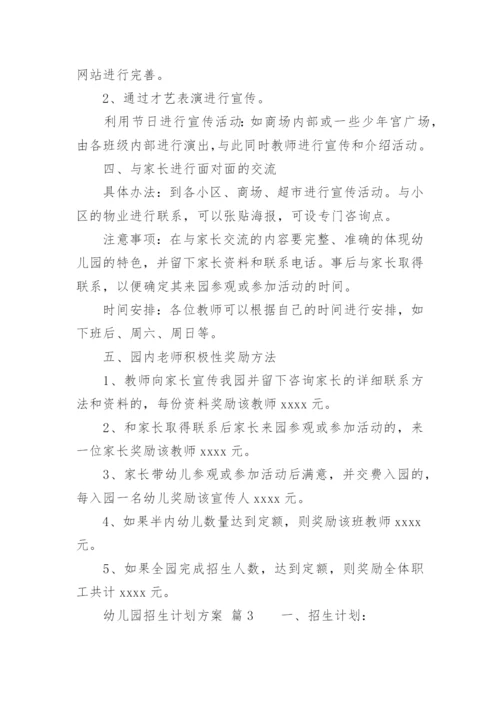 网站进行完善。

2、通过才艺表演进行宣传。

利用节日进行宣传活动:如商场内部或一些少年宫广场，由各班级内部进行演出,与此同时教师进行宣传和介绍活动。

四、与家长进行面对面的交流

具体办法：到各小区、商场、超市进行宣传活动。与小区的物业进行联系，可以张贴海报，可设专门咨询点。

注意事项：在与家长交流的内容要完整、准确的体现幼儿园的特色，并留下家长资料和联系电话。事后与家长取得联系，以便确定其来园参观或参加活动的时间。

时间安排：各位教师可以根据自己的时间进行安排，如下班后、周六、周日等。

五、园内老师积极性奖励方法

1、教师向家长宣传我园并留下咨询家长的详细联系方法和资料的，每份资料奖励该教师 xxxx 元。

2、和家长取得联系后家长来园参观或参加活动的，来一位家长奖励该教师 xxxx 元。

3、家长带幼儿参观或参加活动后满意，并交费入园的，每入园一名幼儿奖励该宣传人 xxxx 元。

4、如果半内幼儿数量达到定额，则奖励该班教师 xxxx 元。

5、如果全园完成招生人数，达到定额，则奖励全体职工共计 xxxx 元。

幼儿园招生计划方案 篇 3　　一、招生计划：